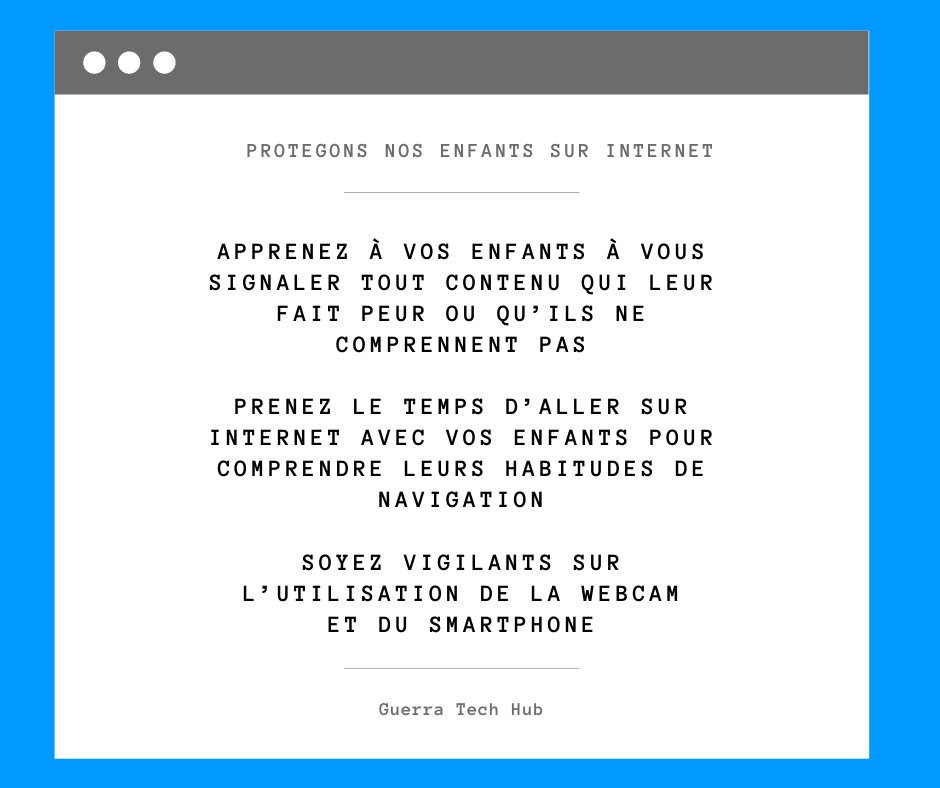 PROTEGONS NOS ENFANTS SUR INTERNET

APPRENEZ À VOS ENFANTS À VOUS SIGNALER TOUT CONTENU QUI LEUR FAIT PEUR OU QU'ILS NE COMPRENNENT PAS

PRENEZ LE TEMPS D'ALLER SUR INTERNET AVEC VOS ENFANTS POUR COMPRENDRE LEURS HABITUDES DE NAVIGATION

SOYEZ VIGILANTS SUR L'UTILISATION DE LA WEBCAM ET DU SMARTPHONE

Guerra Tech Hub